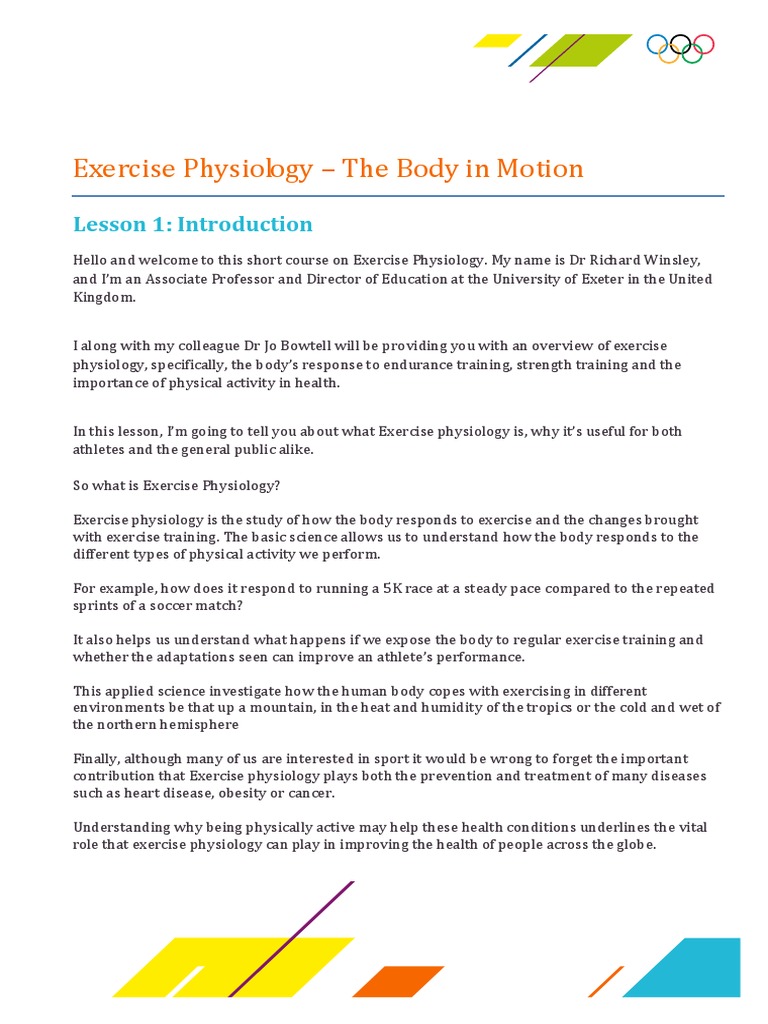 Exercise Physiology – The Body in Motion

Lesson 1: Introduction

Hello and welcome to this short course on Exercise Physiology. My name is Dr Richard Winsley, and I'm an Associate Professor and Director of Education at the University of Exeter in the United Kingdom.

I along with my colleague Dr Jo Bowtell will be providing you with an overview of exercise physiology, specifically, the body's response to endurance training, strength training and the importance of physical activity in health.

In this lesson, I'm going to tell you about what Exercise physiology is, why it's useful for both athletes and the general public alike.

So what is Exercise Physiology?

Exercise physiology is the study of how the body responds to exercise and the changes brought with exercise training. The basic science allows us to understand how the body responds to the different types of physical activity we perform.

For example, how does it respond to running a 5K race at a steady pace compared to the repeated sprints of a soccer match?

It also helps us understand what happens if we expose the body to regular exercise training and whether the adaptations seen can improve an athlete's performance.

This applied science investigate how the human body copes with exercising in different environments be that up a mountain, in the heat and humidity of the tropics or the cold and wet of the northern hemisphere

Finally, although many of us are interested in sport it would be wrong to forget the important contribution that Exercise physiology plays both the prevention and treatment of many diseases such as heart disease, obesity or cancer.

Understanding why being physically active may help these health conditions underlines the vital role that exercise physiology can play in improving the health of people across the globe.